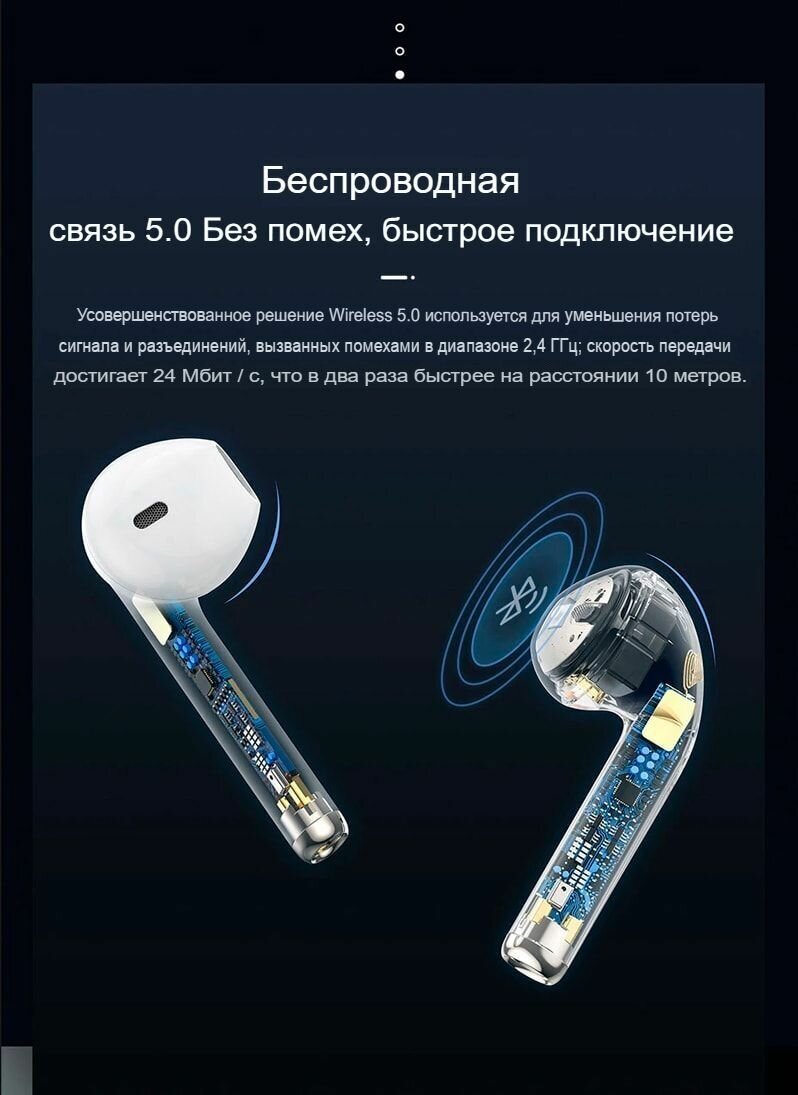 Беспроводная
связь 5.0 Без помех, быстрое подключение

Усовершенствованное решение Wireless 5.0 используется для уменьшения потерь сигнала и разъединений, вызванных помехами в диапазоне 2,4 ГГц; скорость передачи достигает 24 Мбит / с, что в два раза быстрее на расстоянии 10 метров.